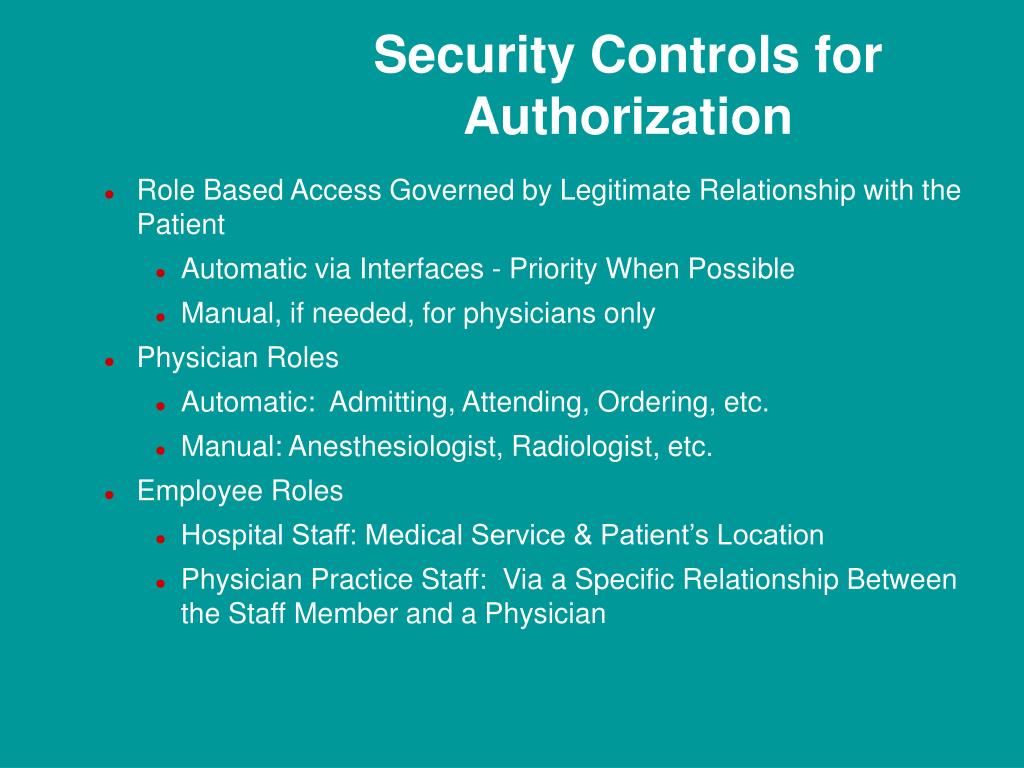 Security Controls for Authorization

- Role Based Access Governed by Legitimate Relationship with the Patient
  - Automatic via Interfaces - Priority When Possible
  - Manual, if needed, for physicians only
- Physician Roles
  - Automatic: Admitting, Attending, Ordering, etc.
  - Manual: Anesthesiologist, Radiologist, etc.
- Employee Roles
  - Hospital Staff: Medical Service & Patient’s Location
  - Physician Practice Staff: Via a Specific Relationship Between the Staff Member and a Physician